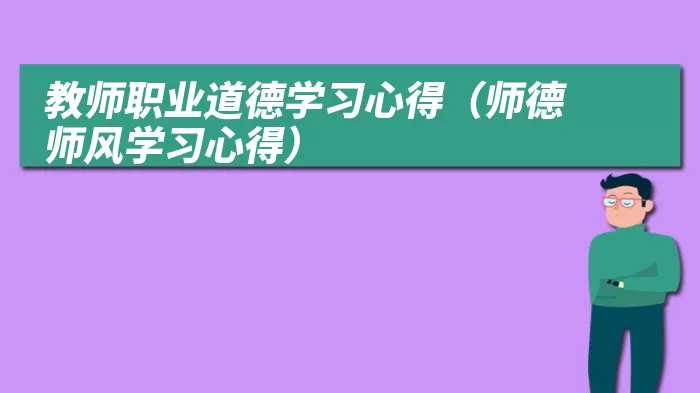 教师职业道德学习心得（师德师风学习心得）